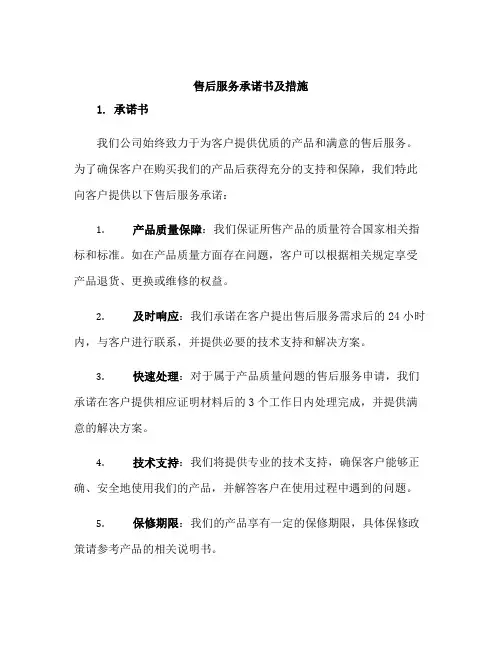 售后服务承诺书及措施

1. 承诺书

我们公司始终致力于为客户提供优质的产品和满意的售后服务。为了确保客户在购买我们的产品后获得充分的支持和保障，我们特此向客户提供以下售后服务承诺：

1. 产品质量保障：我们保证所售产品的质量符合国家相关指标和标准。如在产品质量方面存在问题，客户可以根据相关规定享受产品退货、更换或维修的权益。

2. 及时响应：我们承诺在客户提出售后服务需求后的 24 小时内，与客户进行联系，并提供必要的技术支持和解决方案。

3. 快速处理：对于属于产品质量问题的售后服务申请，我们承诺在客户提供相应证明材料后的 3 个工作日内处理完成，并提供满意的解决方案。

4. 技术支持：我们将提供专业的技术支持，确保客户能够正确、安全地使用我们的产品，并解答客户在使用过程中遇到的问题。

5. 保修期限：我们的产品享有一定的保修期限，具体保修政策请参考产品的相关说明书。